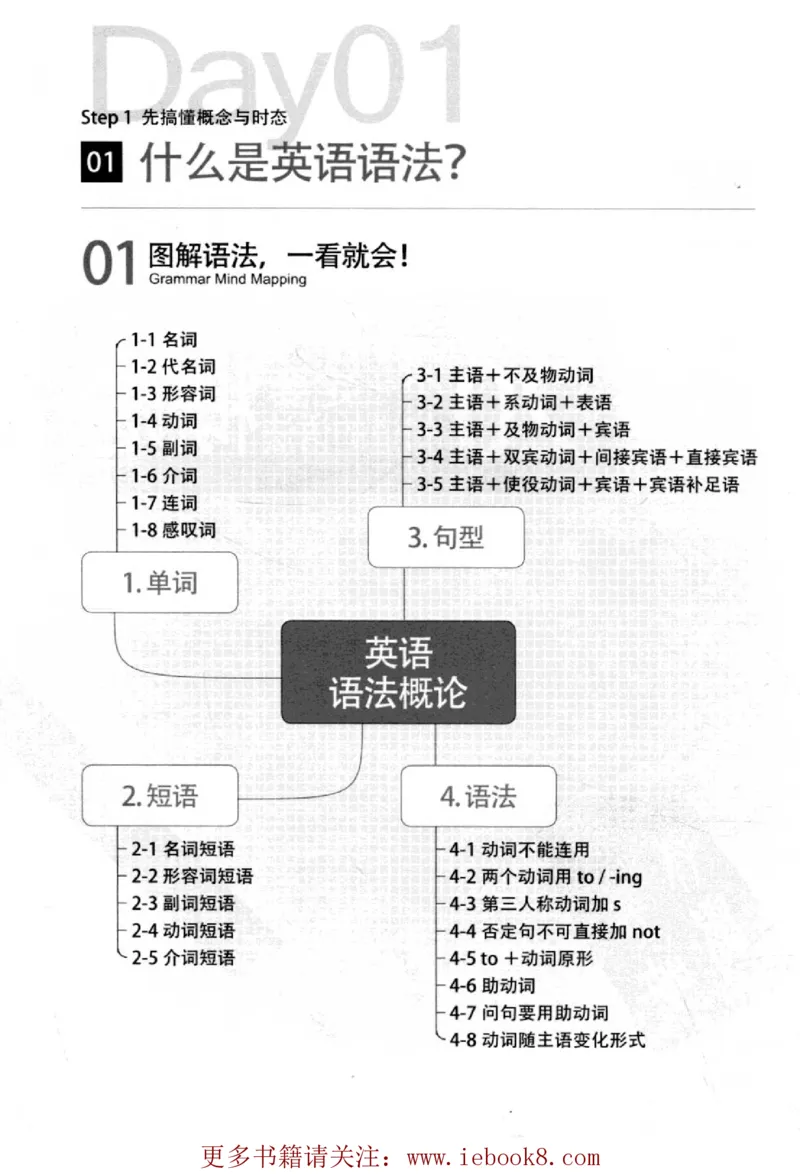 Day01

Step 1 先搞懂概念与时态

01 什么是英语语法？

01 图解语法，一看就会！
Grammar Mind Mapping

1-1 名词
1-2 代名词
1-3 形容词
1-4 动词
1-5 副词
1-6 介词
1-7 连词
1-8 感叹词

1. 单词

3-1 主语＋不及物动词
3-2 主语＋系动词＋表语
3-3 主语＋及物动词＋宾语
3-4 主语＋双宾动词＋间接宾语＋直接宾语
3-5 主语＋使役动词＋宾语＋宾语补足语

3. 句型

英语
语法概论

2. 短语

2-1 名词短语
2-2 形容词短语
2-3 副词短语
2-4 动词短语
2-5 介词短语

4. 语法

4-1 动词不能连用
4-2 两个动词用 to / -ing
4-3 第三人称动词加 s
4-4 否定句不可直接加 not
4-5 to ＋动词原形
4-6 助动词
4-7 问句要用助动词
4-8 动词随主语变化形式

更多书籍请关注：www.iebook8.com